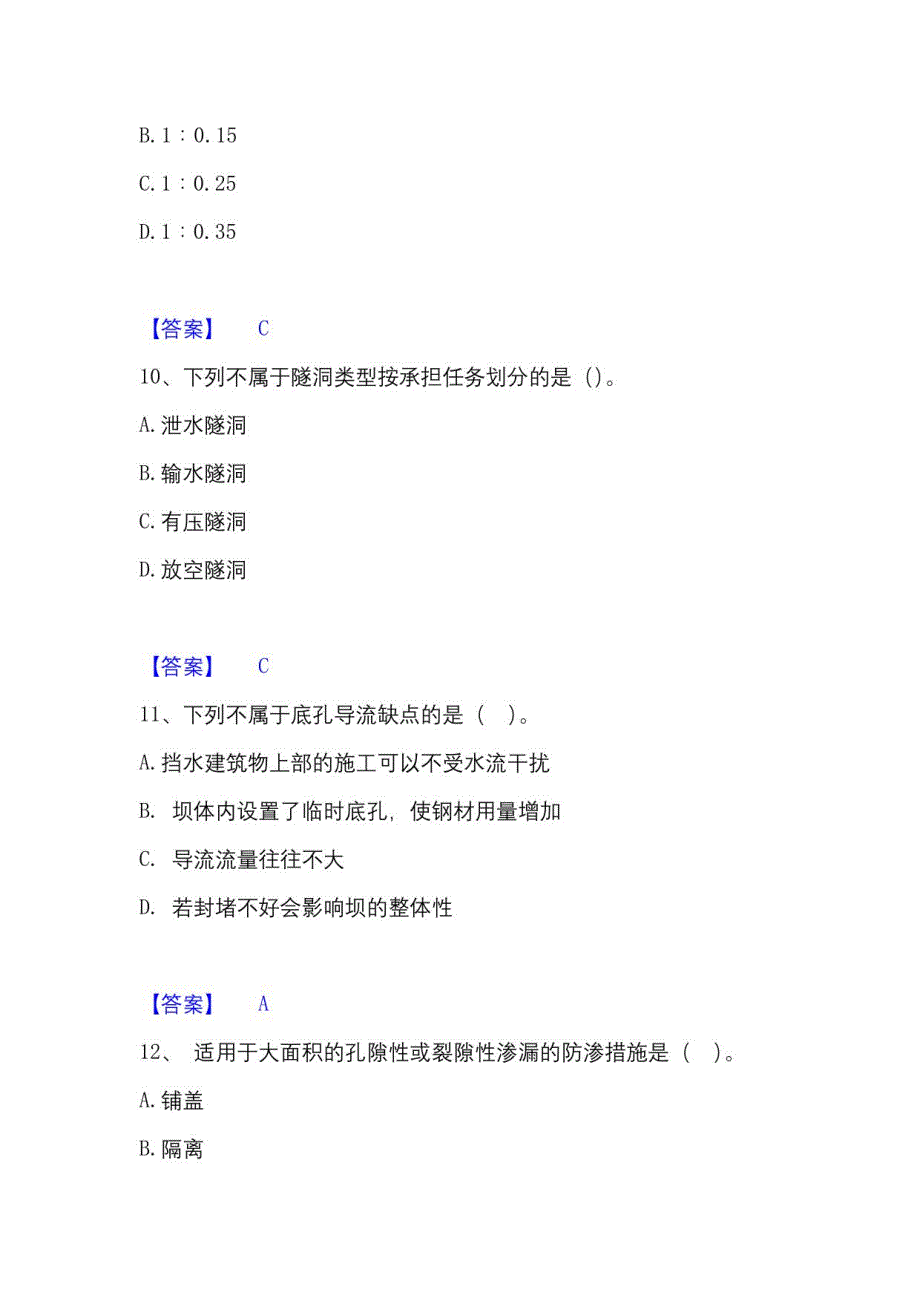 B. 1：0.15

C. 1：0.25

D. 1：0.35

【答案】 C

10、下列不属于隧洞类型按承担任务划分的是（）。

A. 泄水隧洞

B. 输水隧洞

C. 有压隧洞

D. 放空隧洞

【答案】 C

11、下列不属于底孔导流缺点的是（ ）。

A. 挡水建筑物上部的施工可以不受水流干扰

B. 坝体内设置了临时底孔，使钢材用量增加

C. 导流流量往往不大

D. 若封堵不好会影响坝的整体性

【答案】 A

12、 适用于大面积的孔隙性或裂隙性渗漏的防渗措施是（ ）。

A. 铺盖

B. 隔离